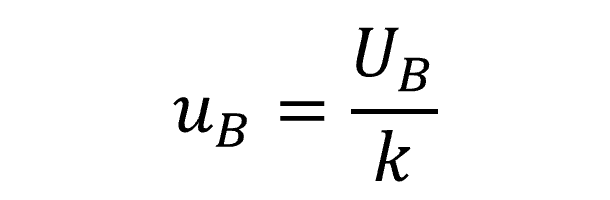 $u_B = \frac{U_B}{k}$